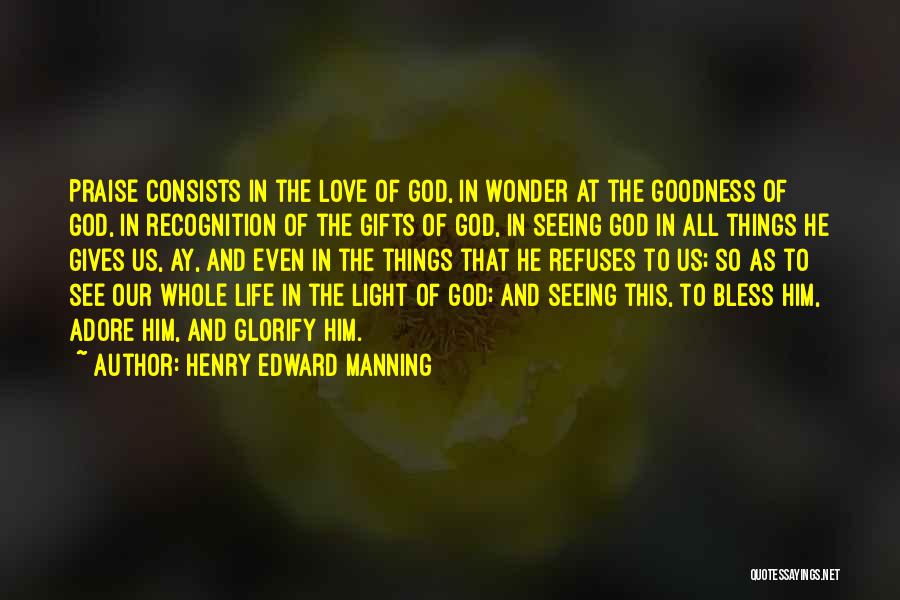 PRAISE CONSISTS IN THE LOVE OF GOD, IN WONDER AT THE GOODNESS OF GOD, IN RECOGNITION OF THE GIFTS OF GOD, IN SEEING GOD IN ALL THINGS HE GIVES US, AY, AND EVEN IN THE THINGS THAT HE REFUSES TO US; SO AS TO SEE OUR WHOLE LIFE IN THE LIGHT OF GOD; AND SEEING THIS, TO BLESS HIM, ADORE HIM, AND GLORIFY HIM.

~ AUTHOR: HENRY EDWARD MANNING

QUOTESSAYINGS.NET